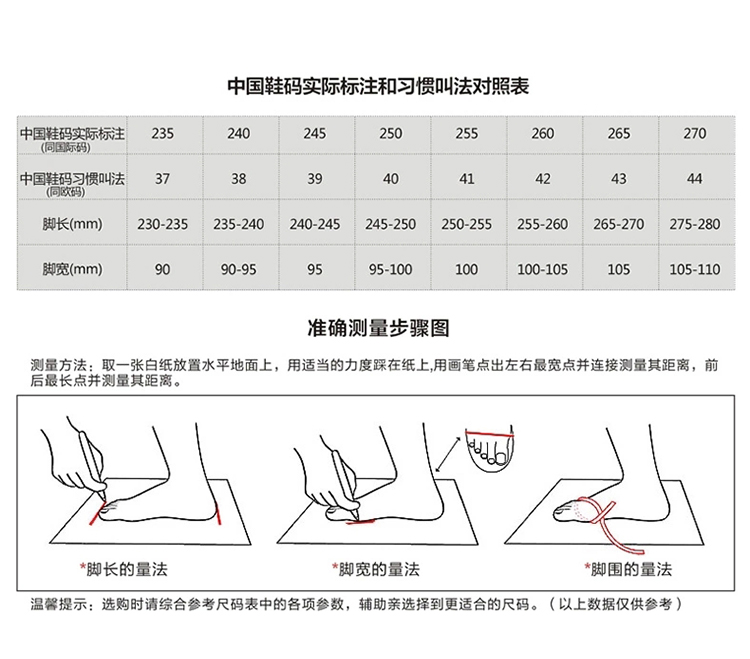 中国鞋码实际标注和习惯叫法对照表

| 中国鞋码实际标注 (同国际码) | 235 | 240 | 245 | 250 | 255 | 260 | 265 | 270 |
|---|---|---|---|---|---|---|---|---|
| 中国鞋码习惯叫法 (同欧码) | 37 | 38 | 39 | 40 | 41 | 42 | 43 | 44 |
| 脚长(mm) | 230-235 | 235-240 | 240-245 | 245-250 | 250-255 | 255-260 | 265-270 | 275-280 |
| 脚宽(mm) | 90 | 90-95 | 95 | 95-100 | 100 | 100-105 | 105 | 105-110 |

准确测量步骤图

测量方法：取一张白纸放置水平地面上，用适当的力度踩在纸上,用画笔点出左右最宽点并连接测量其距离，前后最长点并测量其距离。

*脚长的量法

*脚宽的量法

*脚围的量法

温馨提示：选购时请综合参考尺码表中的各项参数，辅助亲选择到更适合的尺码。（以上数据仅供参考）